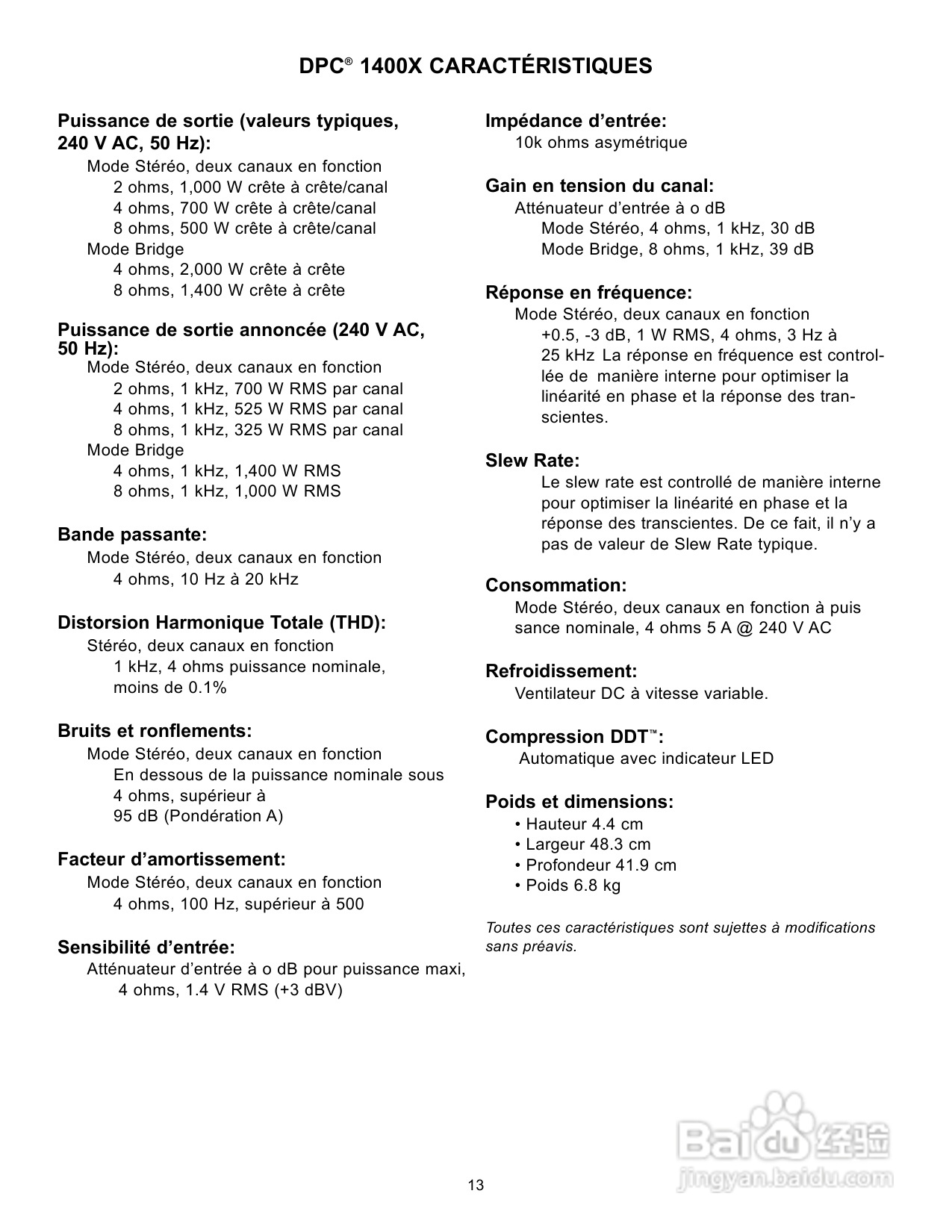 DPC® 1400X CARACTÉRISTIQUES

Puissance de sortie (valeurs typiques, 240 V AC, 50 Hz):
Mode Stéréo, deux canaux en fonction
2 ohms, 1,000 W crête à crête/canal
4 ohms, 700 W crête à crête/canal
8 ohms, 500 W crête à crête/canal
Mode Bridge
4 ohms, 2,000 W crête à crête
8 ohms, 1,400 W crête à crête

Puissance de sortie annoncée (240 V AC, 50 Hz):
Mode Stéréo, deux canaux en fonction
2 ohms, 1 kHz, 700 W RMS par canal
4 ohms, 1 kHz, 525 W RMS par canal
8 ohms, 1 kHz, 325 W RMS par canal
Mode Bridge
4 ohms, 1 kHz, 1,400 W RMS
8 ohms, 1 kHz, 1,000 W RMS

Bande passante:
Mode Stéréo, deux canaux en fonction
4 ohms, 10 Hz à 20 kHz

Distorsion Harmonique Totale (THD):
Stéréo, deux canaux en fonction
1 kHz, 4 ohms puissance nominale, moins de 0.1%

Bruits et ronflements:
Mode Stéréo, deux canaux en fonction
En dessous de la puissance nominale sous 4 ohms, supérieur à 95 dB (Pondération A)

Facteur d'amortissement:
Mode Stéréo, deux canaux en fonction
4 ohms, 100 Hz, supérieur à 500

Sensibilité d'entrée:
Atténuateur d'entrée à o dB pour puissance maxi, 4 ohms, 1.4 V RMS (+3 dBV)

Impédance d'entrée:
10k ohms asymétrique

Gain en tension du canal:
Atténuateur d'entrée à o dB
Mode Stéréo, 4 ohms, 1 kHz, 30 dB
Mode Bridge, 8 ohms, 1 kHz, 39 dB

Réponse en fréquence:
Mode Stéréo, deux canaux en fonction
+0.5, -3 dB, 1 W RMS, 4 ohms, 3 Hz à 25 kHz La réponse en fréquence est controllée de manière interne pour optimiser la linéarité en phase et la réponse des transcientes.

Slew Rate:
Le slew rate est controllé de manière interne pour optimiser la linéarité en phase et la réponse des transcientes. De ce fait, il n'y a pas de valeur de Slew Rate typique.

Consommation:
Mode Stéréo, deux canaux en fonction à puis sance nominale, 4 ohms 5 A @ 240 V AC

Refroidissement:
Ventilateur DC à vitesse variable.

Compression DDT™:
Automatique avec indicateur LED

Poids et dimensions:
• Hauteur 4.4 cm
• Largeur 48.3 cm
• Profondeur 41.9 cm
• Poids 6.8 kg

Toutes ces caractéristiques sont sujettes à modifications sans préavis.

13

Baidu 经验
jingyan.baidu.com